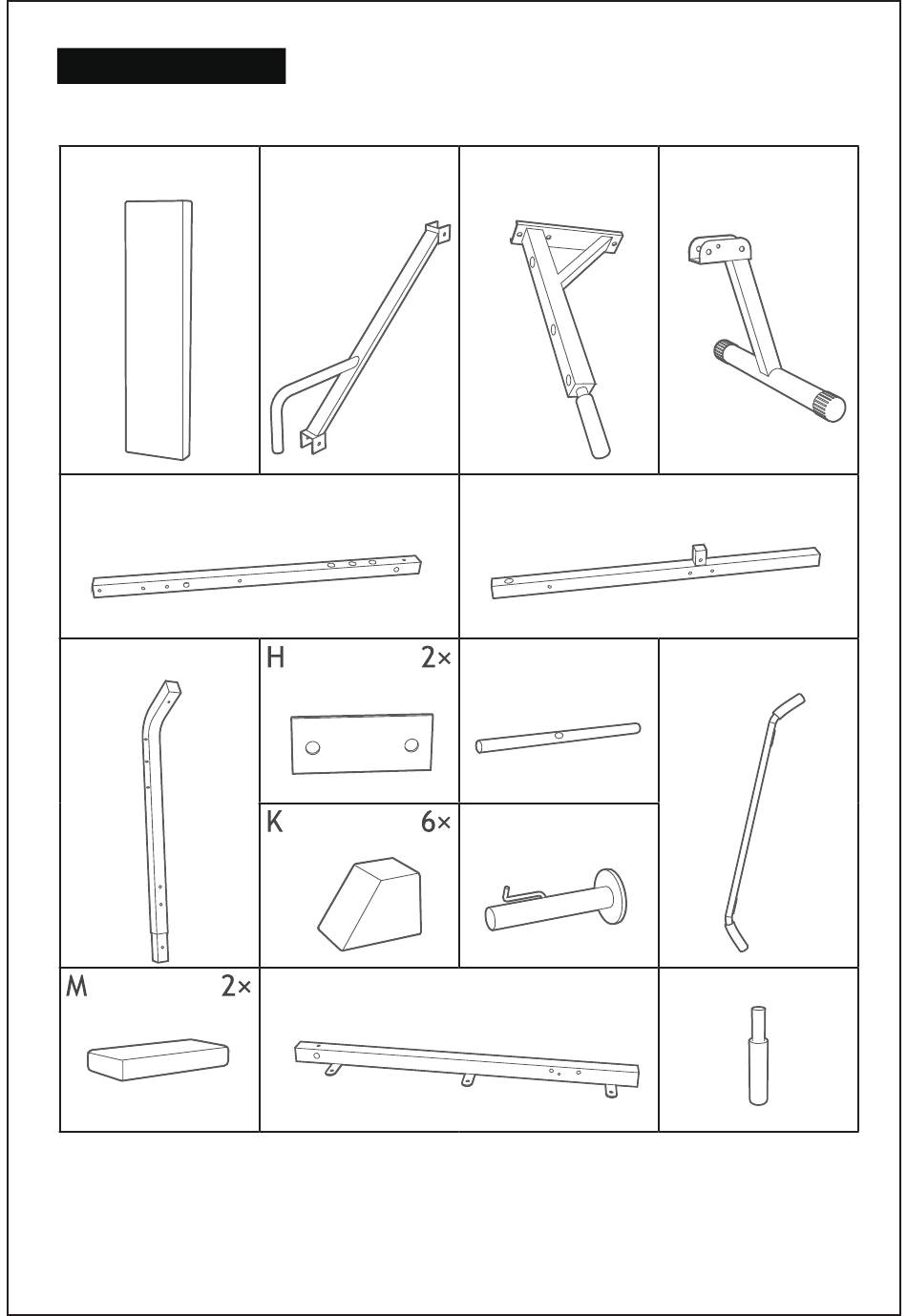 H 2×

K 6×

M 2×